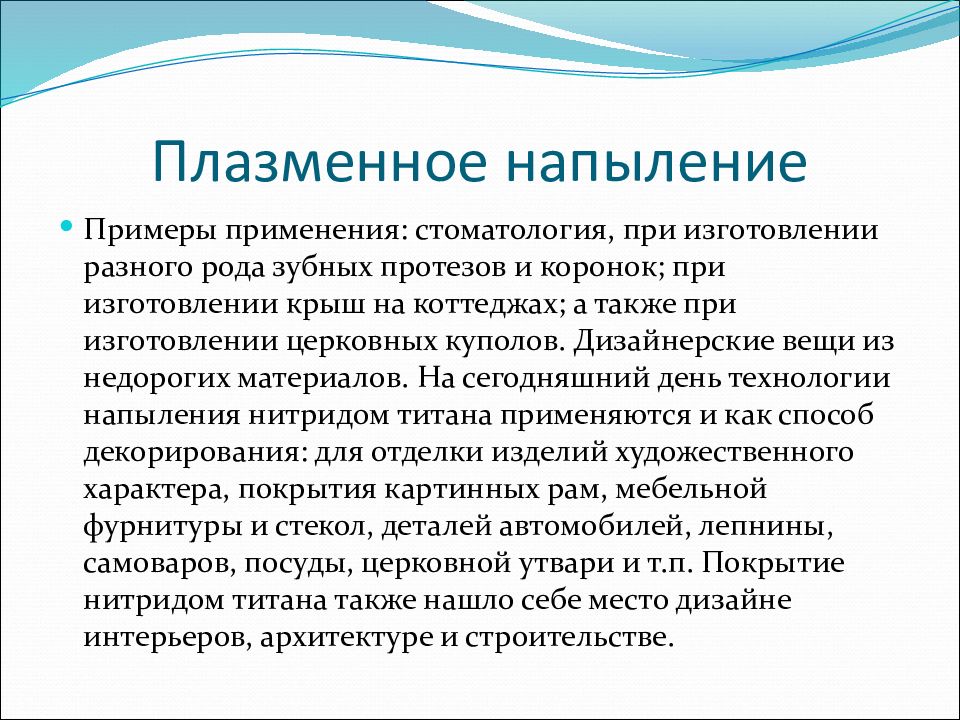 Плазменное напыление

Примеры применения: стоматология, при изготовлении разного рода зубных протезов и коронок; при изготовлении крыш на коттеджах; а также при изготовлении церковных куполов. Дизайнерские вещи из недорогих материалов. На сегодняшний день технологии напыления нитридом титана применяются и как способ декорирования: для отделки изделий художественного характера, покрытия картинных рам, мебельной фурнитуры и стекол, деталей автомобилей, лепнины, самоваров, посуды, церковной утвари и т.п. Покрытие нитридом титана также нашло себе место дизайне интерьеров, архитектуре и строительстве.